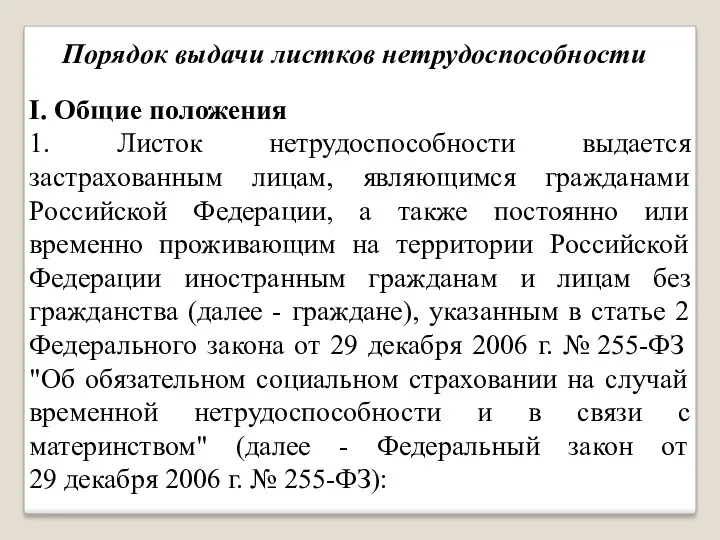 Порядок выдачи листков нетрудоспособности

I. Общие положения
1. Листок нетрудоспособности выдается застрахованным лицам, являющимся гражданами Российской Федерации, а также постоянно или временно проживающим на территории Российской Федерации иностранным гражданам и лицам без гражданства (далее - граждане), указанным в статье 2 Федерального закона от 29 декабря 2006 г. № 255-ФЗ "Об обязательном социальном страховании на случай временной нетрудоспособности и в связи с материнством" (далее - Федеральный закон от 29 декабря 2006 г. № 255-ФЗ):